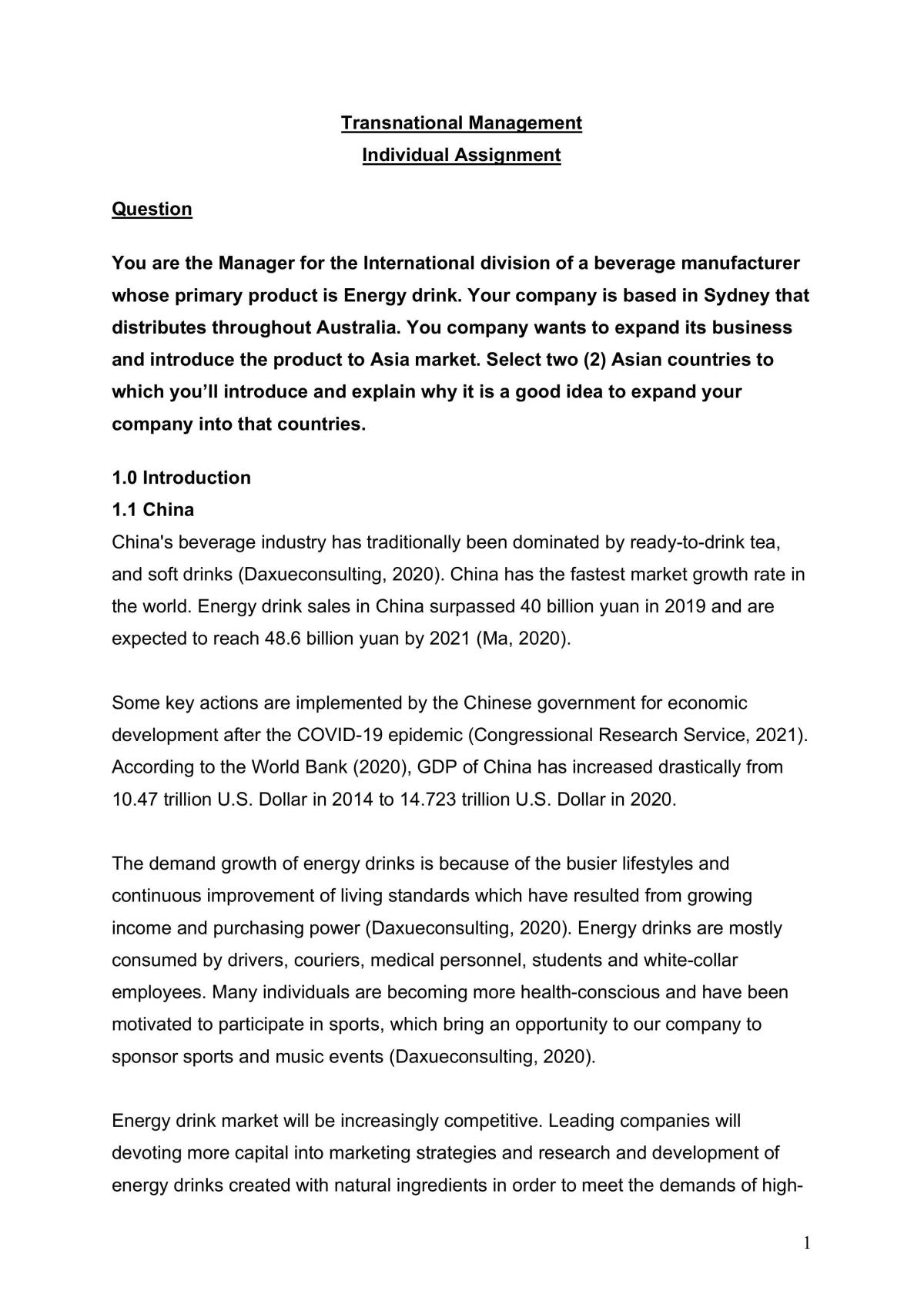 Transnational Management
Individual Assignment

Question

You are the Manager for the International division of a beverage manufacturer whose primary product is Energy drink. Your company is based in Sydney that distributes throughout Australia. You company wants to expand its business and introduce the product to Asia market. Select two (2) Asian countries to which you'll introduce and explain why it is a good idea to expand your company into that countries.

1.0 Introduction
1.1 China
China's beverage industry has traditionally been dominated by ready-to-drink tea, and soft drinks (Daxueconsulting, 2020). China has the fastest market growth rate in the world. Energy drink sales in China surpassed 40 billion yuan in 2019 and are expected to reach 48.6 billion yuan by 2021 (Ma, 2020).

Some key actions are implemented by the Chinese government for economic development after the COVID-19 epidemic (Congressional Research Service, 2021). According to the World Bank (2020), GDP of China has increased drastically from 10.47 trillion U.S. Dollar in 2014 to 14.723 trillion U.S. Dollar in 2020.

The demand growth of energy drinks is because of the busier lifestyles and continuous improvement of living standards which have resulted from growing income and purchasing power (Daxueconsulting, 2020). Energy drinks are mostly consumed by drivers, couriers, medical personnel, students and white-collar employees. Many individuals are becoming more health-conscious and have been motivated to participate in sports, which bring an opportunity to our company to sponsor sports and music events (Daxueconsulting, 2020).

Energy drink market will be increasingly competitive. Leading companies will devoting more capital into marketing strategies and research and development of energy drinks created with natural ingredients in order to meet the demands of high-

1